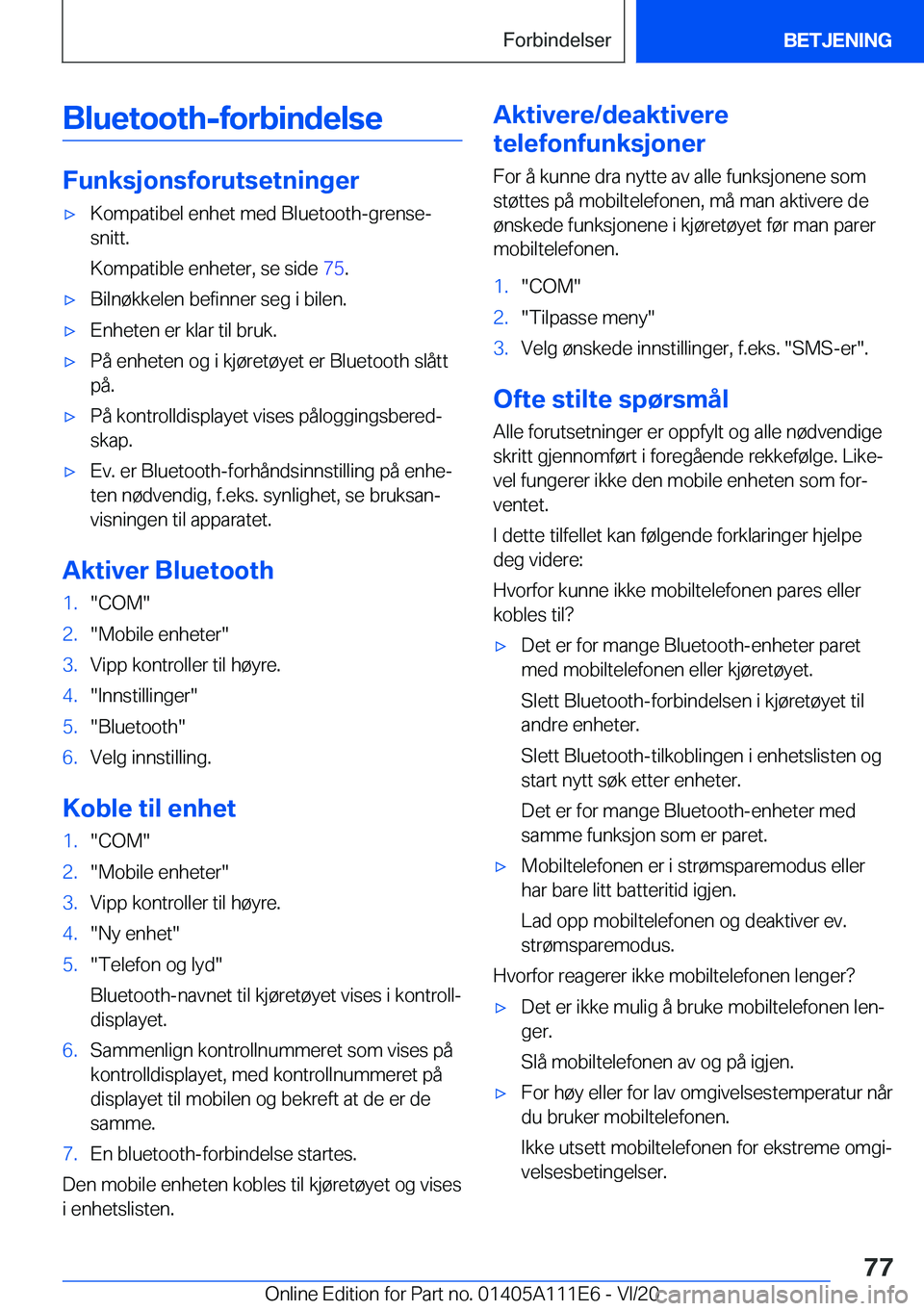 Forbindelser BETJENING

Bluetooth-forbindelse

Funksjonsforutsetninger

▷ Kompatibel enhet med Bluetooth-grensesnitt.

Kompatible enheter, se side 75.

▷ Bilnøkkelen befinner seg i bilen.

▷ Enheten er klar til bruk.

▷ På enheten og i kjøretøyet er Bluetooth slått på.

▷ På kontrolldisplayet vises påloggingsberedskap.

▷ Ev. er Bluetooth-forhåndsinnstilling på enheten nødvendig, f.eks. synlighet, se bruksanvisningen til apparatet.

Aktiver Bluetooth

1. "COM"
2. "Mobile enheter"
3. Vipp kontroller til høyre.
4. "Innstillinger"
5. "Bluetooth"
6. Velg innstilling.

Koble til enhet

1. "COM"
2. "Mobile enheter"
3. Vipp kontroller til høyre.
4. "Ny enhet"
5. "Telefon og lyd"

Bluetooth-navnet til kjøretøyet vises i kontrolldisplayet.

6. Sammenlign kontrollnummeret som vises på kontrolldisplayet, med kontrollnummeret på displayet til mobilen og bekreft at de er de samme.
7. En bluetooth-forbindelse startes.

Den mobile enheten kobles til kjøretøyet og vises i enhetslisten.

Aktivere/deaktivere telefonfunksjoner

For å kunne dra nytte av alle funksjonene som støttes på mobiltelefonen, må man aktivere de ønskede funksjonene i kjøretøyet før man parer mobiltelefonen.

1. "COM"
2. "Tilpasse meny"
3. Velg ønskede innstillinger, f.eks. "SMS-er".

Ofte stilte spørsmål

Alle forutsetninger er oppfylt og alle nødvendige skritt gjennomført i foregående rekkefølge. Likevel fungerer ikke den mobile enheten som forventet.

I dette tilfellet kan følgende forklaringer hjelpe deg videre:

Hvorfor kunne ikke mobiltelefonen pares eller kobles til?

▷ Det er for mange Bluetooth-enheter paret med mobiltelefonen eller kjøretøyet.

Slett Bluetooth-forbindelsen i kjøretøyet til andre enheter.

Slett Bluetooth-tilkoblingen i enhetslisten og start nytt søk etter enheter.

Det er for mange Bluetooth-enheter med samme funksjon som er paret.

▷ Mobiltelefonen er i strømsparemodus eller har bare litt batteritid igjen.

Lad opp mobiltelefonen og deaktiver ev. strømsparemodus.

Hvorfor reagerer ikke mobiltelefonen lenger?

▷ Det er ikke mulig å bruke mobiltelefonen lenger.

Slå mobiltelefonen av og på igjen.

▷ For høy eller for lav omgivelsestemperatur når du bruker mobiltelefonen.

Ikke utsett mobiltelefonen for ekstreme omgivelsesbetingelser.

77

Online Edition for Part no. 01405A111E6 - VI/20 carmanualsonline.info